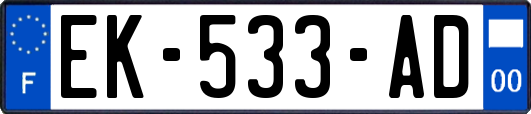 F
EK-533-AD
00